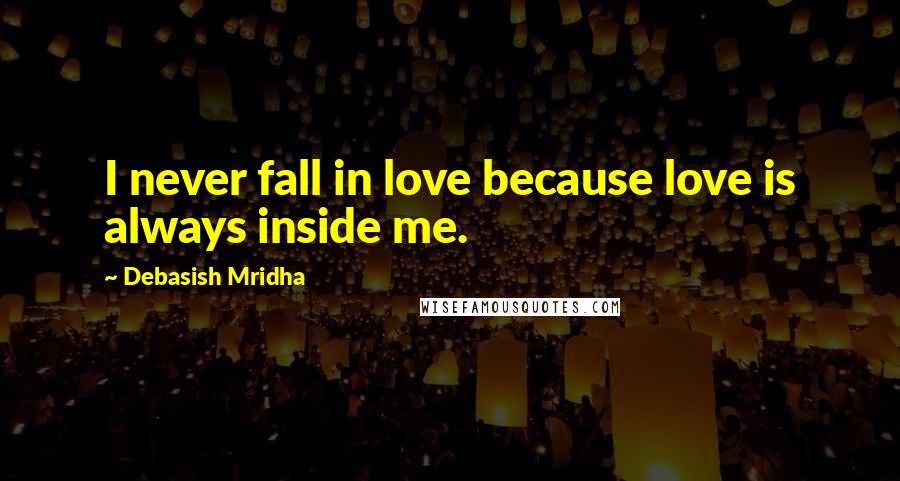 I never fall in love because love is always inside me.

~ Debasish Mridha

WISEFAMOUSQUOTES.COM